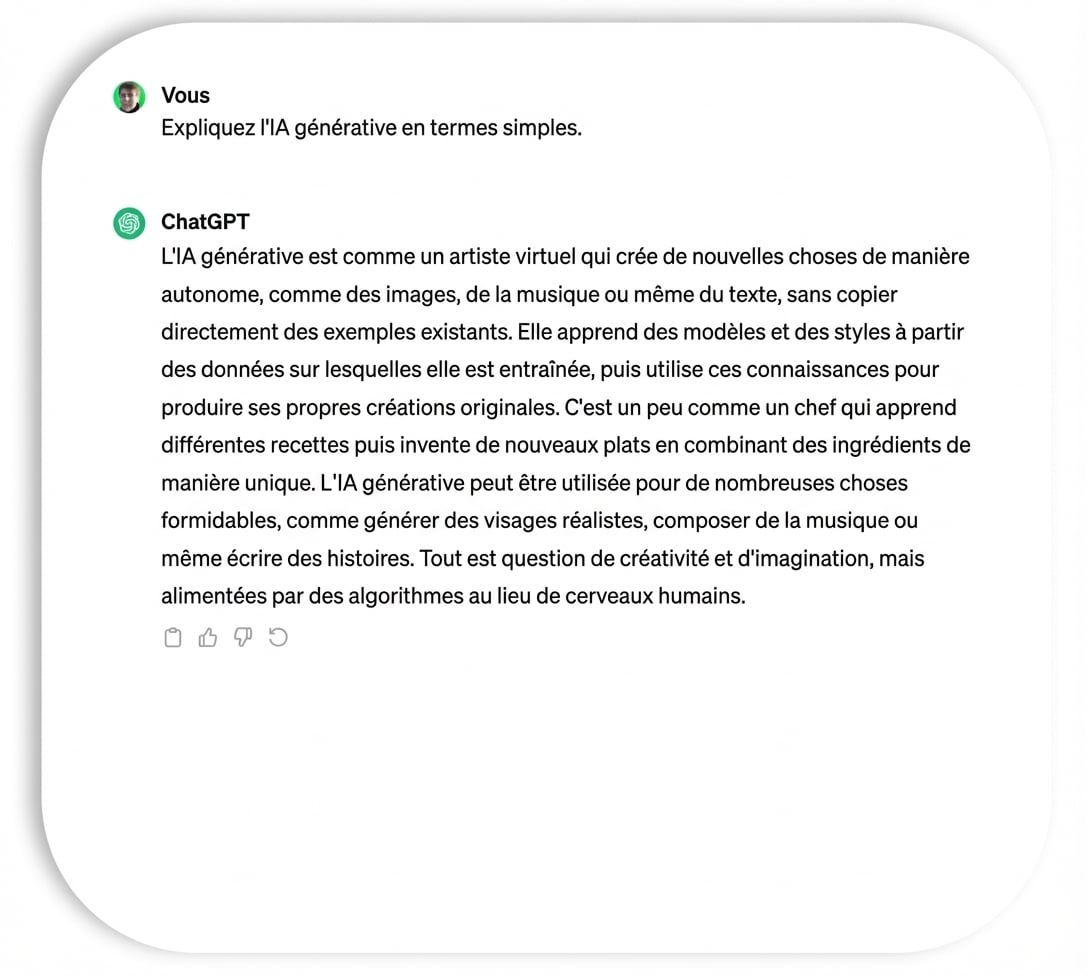 Vous
Expliquez l'IA générative en termes simples.

ChatGPT
L'IA générative est comme un artiste virtuel qui crée de nouvelles choses de manière autonome, comme des images, de la musique ou même du texte, sans copier directement des exemples existants. Elle apprend des modèles et des styles à partir des données sur lesquelles elle est entraînée, puis utilise ces connaissances pour produire ses propres créations originales. C'est un peu comme un chef qui apprend différentes recettes puis invente de nouveaux plats en combinant des ingrédients de manière unique. L'IA générative peut être utilisée pour de nombreuses choses formidables, comme générer des visages réalistes, composer de la musique ou même écrire des histoires. Tout est question de créativité et d'imagination, mais alimentées par des algorithmes au lieu de cerveaux humains.